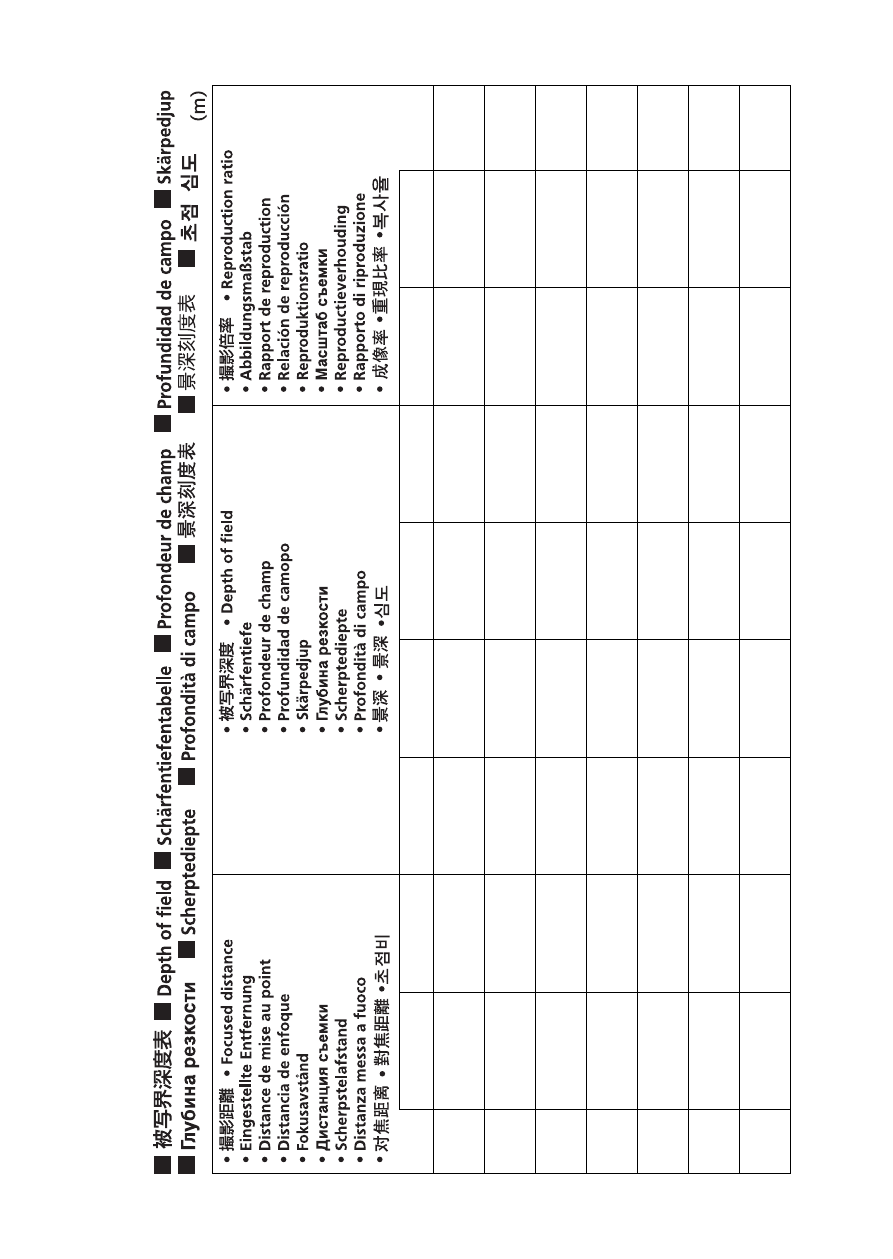 ■ 被写界深度表 ■ Depth of field ■ Schärfentiefentabelle ■ Profondeur de champ ■ Profundidad de campo ■ Skärpedjup ■ Глубина резкости ■ Scherptediepte ■ Profondità di campo ■ 景深刻度表 ■ 景深刻度表 ■ 초점 심도 (m)

• 撮影距離 • Focused distance
• Eingestellte Entfernung
• Distance de mise au point
• Distancia de enfoque
• Fokusavstånd
• Дистанция съемки
• Scherpstelafstand
• Distanza messa a fuoco
• 对焦距离 • 對焦距離 • 초점비

• 被写界深度 • Depth of field
• Schärfentiefe
• Profondeur de champ
• Profundidad de camopo
• Skärpedjup
• Глубина резкости
• Scherptediepte
• Profondità di campo
• 景深 • 景深 • 심도

• 撮影倍率 • Reproduction ratio
• Abbildungsmaßstab
• Rapport de reproduction
• Relación de reproducción
• Reproduktionsratio
• Масштаб съемки
• Reproductieverhouding
• Rapporto di riproduzione
• 成像率 • 重現比率 • 복사율